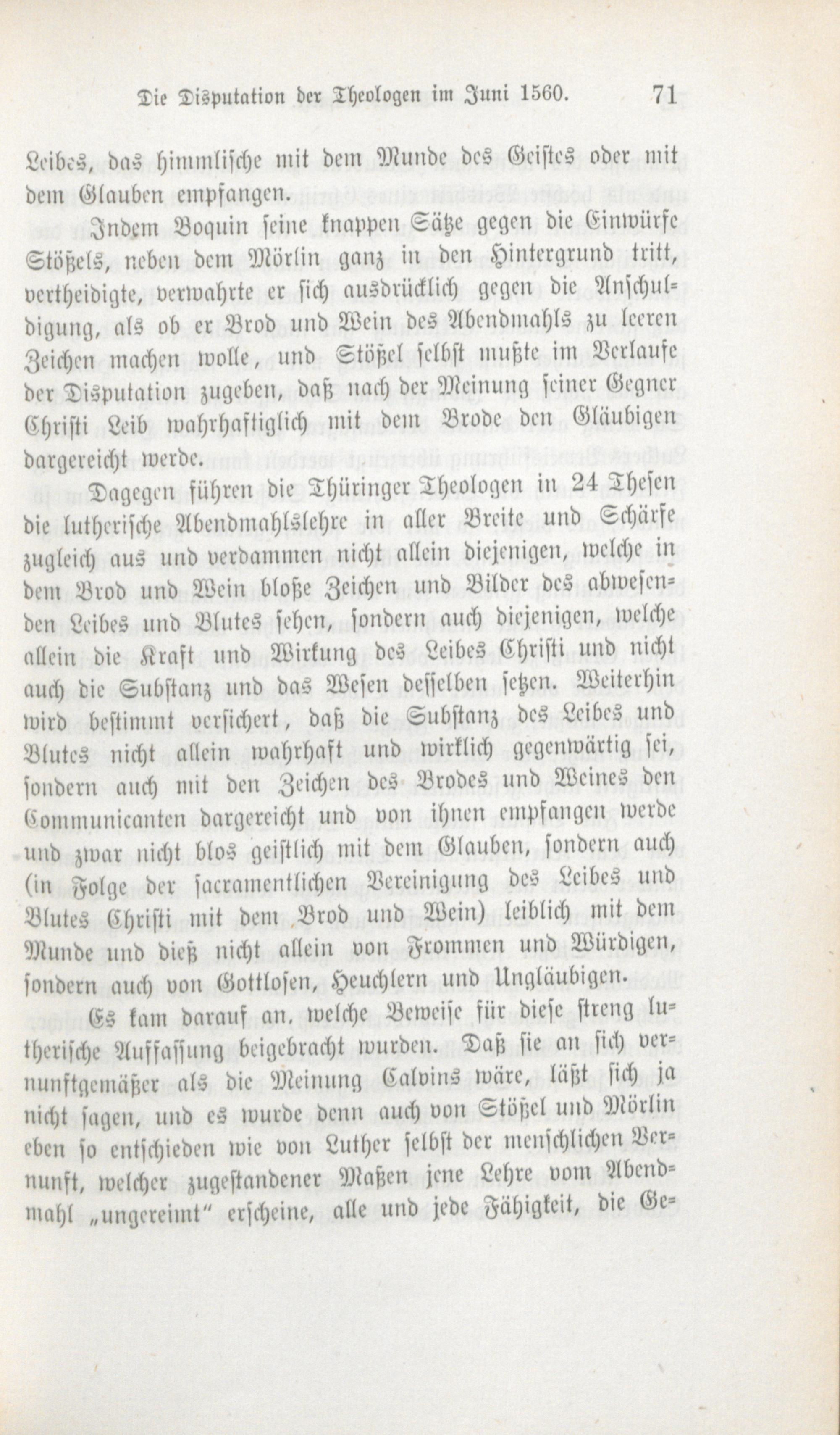 Die Disputation der Theologen im Juni 1560. 71

Leibes, das himmlische mit dem Munde des Geistes oder mit dem Glauben empfangen.

Indem Boquin seine knappen Sätze gegen die Einwürfe Stößels, neben dem Mörlin ganz in den Hintergrund tritt, vertheidigte, verwahrte er sich ausdrücklich gegen die Anschuldigung, als ob er Brod und Wein des Abendmahls zu leeren Zeichen machen wolle, und Stößel selbst mußte im Verlaufe der Disputation zugeben, daß nach der Meinung seiner Gegner Christi Leib wahrhaftiglich mit dem Brode den Gläubigen dargereicht werde.

Dagegen führen die Thüringer Theologen in 24 Thesen die lutherische Abendmahlslehre in aller Breite und Schärfe zugleich aus und verdammen nicht allein diejenigen, welche in dem Brod und Wein bloße Zeichen und Bilder des abwesenden Leibes und Blutes sehen, sondern auch diejenigen, welche allein die Kraft und Wirkung des Leibes Christi und nicht auch die Substanz und das Wesen desselben setzen. Weiterhin wird bestimmt versichert, daß die Substanz des Leibes und Blutes nicht allein wahrhaft und wirklich gegenwärtig sei, sondern auch mit den Zeichen des Brodes und Weines den Communicanten dargereicht und von ihnen empfangen werde und zwar nicht blos geistlich mit dem Glauben, sondern auch (in Folge der sacramentlichen Vereinigung des Leibes und Blutes Christi mit dem Brod und Wein) leiblich mit dem Munde und dieß nicht allein von Frommen und Würdigen, sondern auch von Gottlosen, Heuchlern und Ungläubigen.

Es kam darauf an, welche Beweise für diese streng lutherische Auffassung beigebracht wurden. Daß sie an sich vernunftgemäßer als die Meinung Calvins wäre, läßt sich ja nicht sagen, und es wurde denn auch von Stößel und Mörlin eben so entschieden wie von Luther selbst der menschlichen Vernunft, welcher zugestandener Maßen jene Lehre vom Abendmahl „ungereimt“ erscheine, alle und jede Fähigkeit, die Ge-